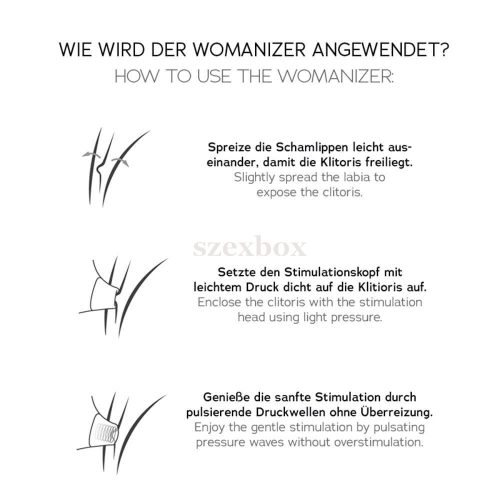 WIE WIRD DER WOMANIZER ANGEWENDET?
HOW TO USE THE WOMANIZER:

Spreize die Schamlippen leicht auseinander, damit die Klitoris freiliegt.
Slightly spread the labia to expose the clitoris.

szexbox

Setzte den Stimulationskopf mit leichtem Druck dicht auf die Klitioris auf.
Enclose the clitoris with the stimulation head using light pressure.

Genieße die sanfte Stimulation durch pulsierende Druckwellen ohne Überreizung.
Enjoy the gentle stimulation by pulsating pressure waves without overstimulation.